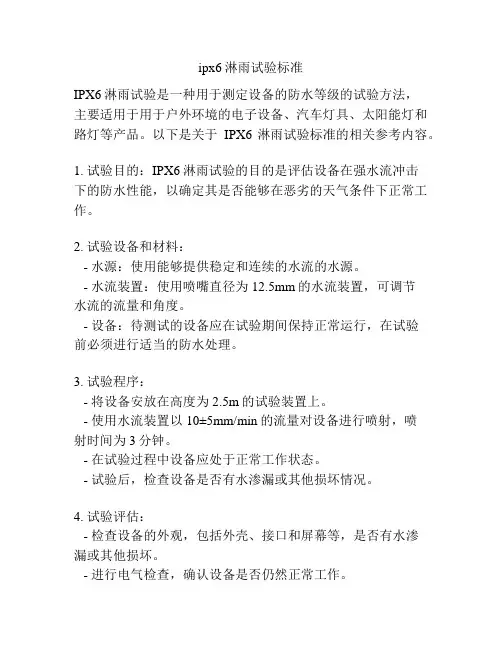 ipx6 淋雨试验标准

IPX6 淋雨试验是一种用于测定设备的防水等级的试验方法，主要适用于用于户外环境的电子设备、汽车灯具、太阳能灯和路灯等产品。以下是关于 IPX6 淋雨试验标准的相关参考内容。

1. 试验目的：IPX6 淋雨试验的目的是评估设备在强水流冲击下的防水性能，以确定其是否能够在恶劣的天气条件下正常工作。

2. 试验设备和材料：
- 水源：使用能够提供稳定和连续的水流的水源。
- 水流装置：使用喷嘴直径为 12.5mm 的水流装置，可调节水流的流量和角度。
- 设备：待测试的设备应在试验期间保持正常运行，在试验前必须进行适当的防水处理。

3. 试验程序：
- 将设备安放在高度为 2.5m 的试验装置上。
- 使用水流装置以 10±5mm/min 的流量对设备进行喷射，喷射时间为 3 分钟。
- 在试验过程中设备应处于正常工作状态。
- 试验后，检查设备是否有水渗漏或其他损坏情况。

4. 试验评估：
- 检查设备的外观，包括外壳、接口和屏幕等，是否有水渗漏或其他损坏。
- 进行电气检查，确认设备是否仍然正常工作。